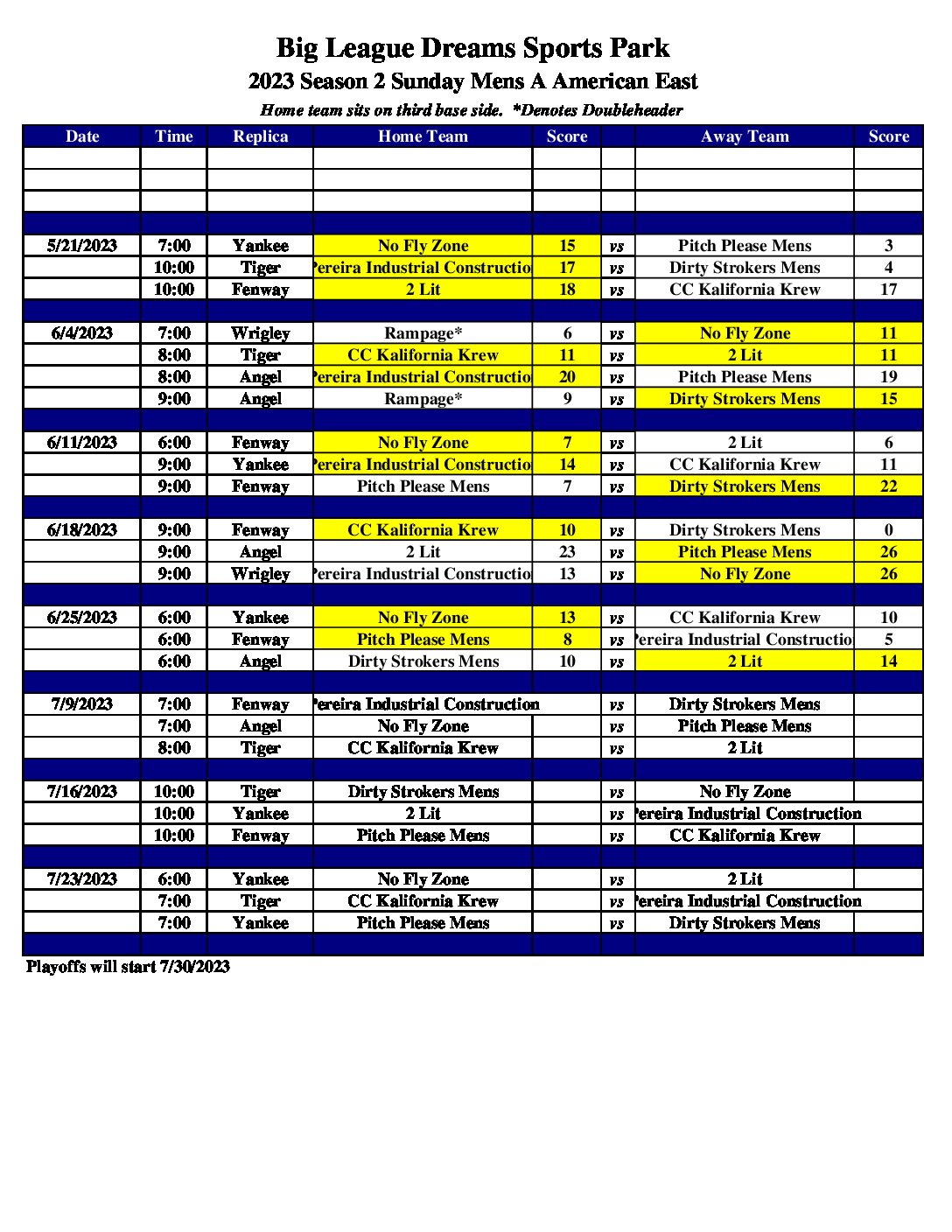 Big League Dreams Sports Park
2023 Season 2 Sunday Mens A American East
Home team sits on third base side. *Denotes Doubleheader

| Date | Time | Replica | Home Team | Score | | Away Team | Score |
|---|---|---|---|---|---|---|---|
| | | | | | | | |
| | | | | | | | |
| | | | | | | | |
| | | | | | | | |
| 5/21/2023 | 7:00 | Yankee | No Fly Zone | 15 | vs | Pitch Please Mens | 3 |
| | 10:00 | Tiger | ereira Industrial Constructio | 17 | vs | Dirty Strokers Mens | 4 |
| | 10:00 | Fenway | 2 Lit | 18 | vs | CC Kalifornia Krew | 17 |
| | | | | | | | |
| 6/4/2023 | 7:00 | Wrigley | Rampage* | 6 | vs | No Fly Zone | 11 |
| | 8:00 | Tiger | CC Kalifornia Krew | 11 | vs | 2 Lit | 11 |
| | 8:00 | Angel | ereira Industrial Constructio | 20 | vs | Pitch Please Mens | 19 |
| | 9:00 | Angel | Rampage* | 9 | vs | Dirty Strokers Mens | 15 |
| | | | | | | | |
| 6/11/2023 | 6:00 | Fenway | No Fly Zone | 7 | vs | 2 Lit | 6 |
| | 9:00 | Yankee | ereira Industrial Constructio | 14 | vs | CC Kalifornia Krew | 11 |
| | 9:00 | Fenway | Pitch Please Mens | 7 | vs | Dirty Strokers Mens | 22 |
| | | | | | | | |
| 6/18/2023 | 9:00 | Fenway | CC Kalifornia Krew | 10 | vs | Dirty Strokers Mens | 0 |
| | 9:00 | Angel | 2 Lit | 23 | vs | Pitch Please Mens | 26 |
| | 9:00 | Wrigley | ereira Industrial Constructio | 13 | vs | No Fly Zone | 26 |
| | | | | | | | |
| 6/25/2023 | 6:00 | Yankee | No Fly Zone | 13 | vs | CC Kalifornia Krew | 10 |
| | 6:00 | Fenway | Pitch Please Mens | 8 | vs | ereira Industrial Constructio | 5 |
| | 6:00 | Angel | Dirty Strokers Mens | 10 | vs | 2 Lit | 14 |
| | | | | | | | |
| 7/9/2023 | 7:00 | Fenway | ereira Industrial Construction | | vs | Dirty Strokers Mens | |
| | 7:00 | Angel | No Fly Zone | | vs | Pitch Please Mens | |
| | 8:00 | Tiger | CC Kalifornia Krew | | vs | 2 Lit | |
| | | | | | | | |
| 7/16/2023 | 10:00 | Tiger | Dirty Strokers Mens | | vs | No Fly Zone | |
| | 10:00 | Yankee | 2 Lit | | vs | ereira Industrial Construction | |
| | 10:00 | Fenway | Pitch Please Mens | | vs | CC Kalifornia Krew | |
| | | | | | | | |
| 7/23/2023 | 6:00 | Yankee | No Fly Zone | | vs | 2 Lit | |
| | 7:00 | Tiger | CC Kalifornia Krew | | vs | ereira Industrial Construction | |
| | 7:00 | Yankee | Pitch Please Mens | | vs | Dirty Strokers Mens | |
| | | | | | | | |

Playoffs will start 7/30/2023